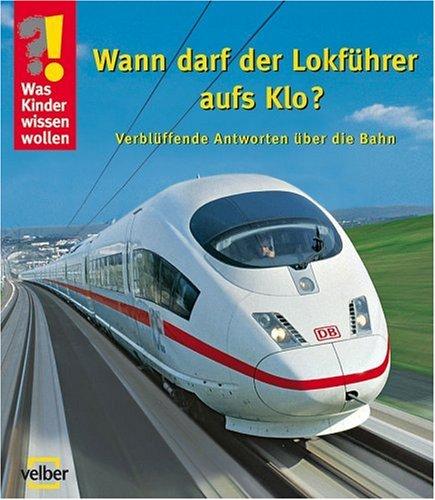 ?!
Was Kinder wissen wollen

Wann darf der Lokführer aufs Klo?

Verblüffende Antworten über die Bahn

DB

velber